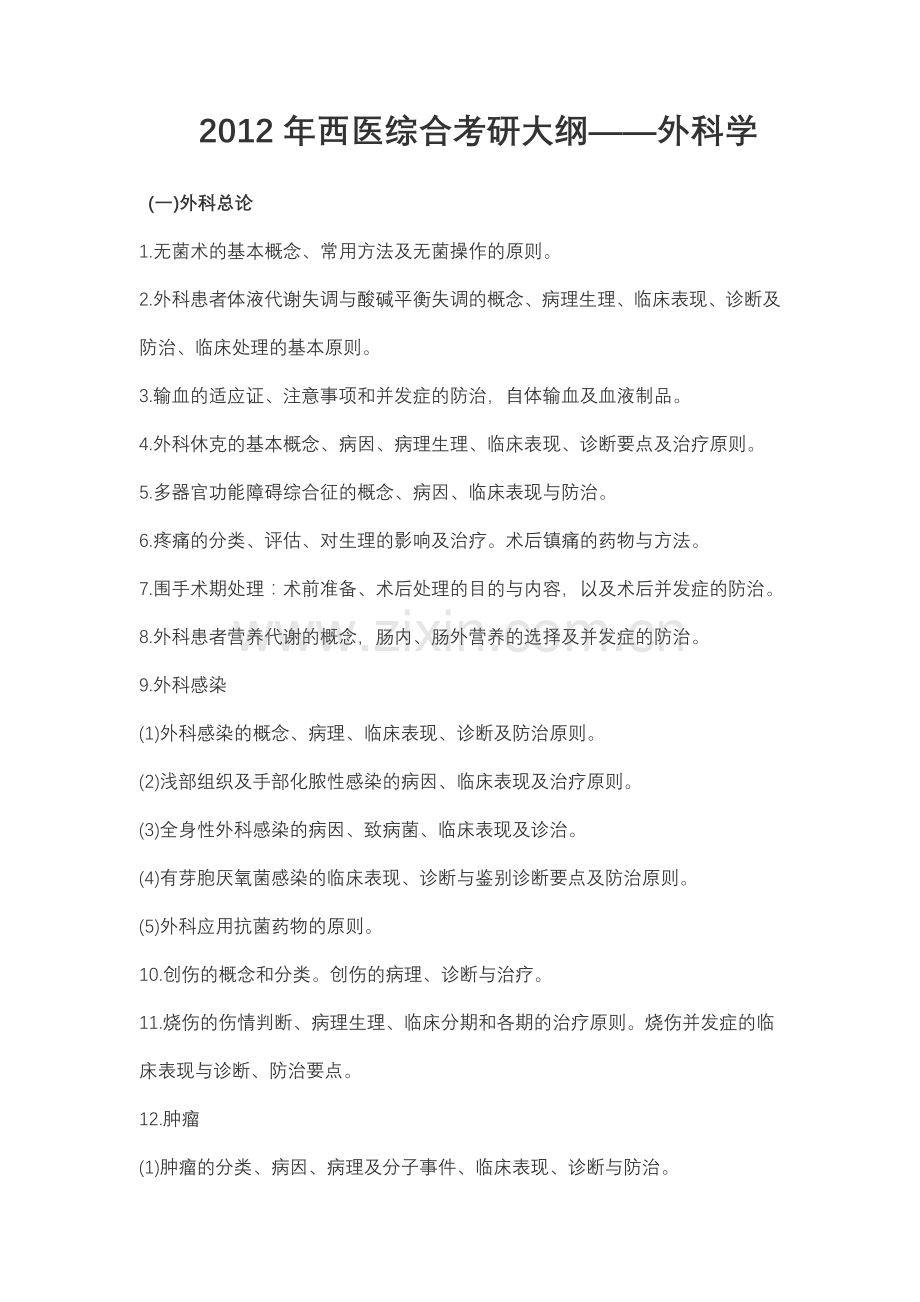 2012年西医综合考研大纲——外科学

(一)外科总论

1.无菌术的基本概念、常用方法及无菌操作的原则。

2.外科患者体液代谢失调与酸碱平衡失调的概念、病理生理、临床表现、诊断及防治、临床处理的基本原则。

3.输血的适应证、注意事项和并发症的防治，自体输血及血液制品。

4.外科休克的基本概念、病因、病理生理、临床表现、诊断要点及治疗原则。

5.多器官功能障碍综合征的概念、病因、临床表现与防治。

6.疼痛的分类、评估、对生理的影响及治疗。术后镇痛的药物与方法。

7.围手术期处理：术前准备、术后处理的目的与内容，以及术后并发症的防治。

8.外科患者营养代谢的概念，肠内、肠外营养的选择及并发症的防治。

9.外科感染

(1)外科感染的概念、病理、临床表现、诊断及防治原则。

(2)浅部组织及手部化脓性感染的病因、临床表现及治疗原则。

(3)全身性外科感染的病因、致病菌、临床表现及诊治。

(4)有芽胞厌氧菌感染的临床表现、诊断与鉴别诊断要点及防治原则。

(5)外科应用抗菌药物的原则。

10.创伤的概念和分类。创伤的病理、诊断与治疗。

11.烧伤的伤情判断、病理生理、临床分期和各期的治疗原则。烧伤并发症的临床表现与诊断、防治要点。

12.肿瘤

(1)肿瘤的分类、病因、病理及分子事件、临床表现、诊断与防治。

www.zixin.com.cn